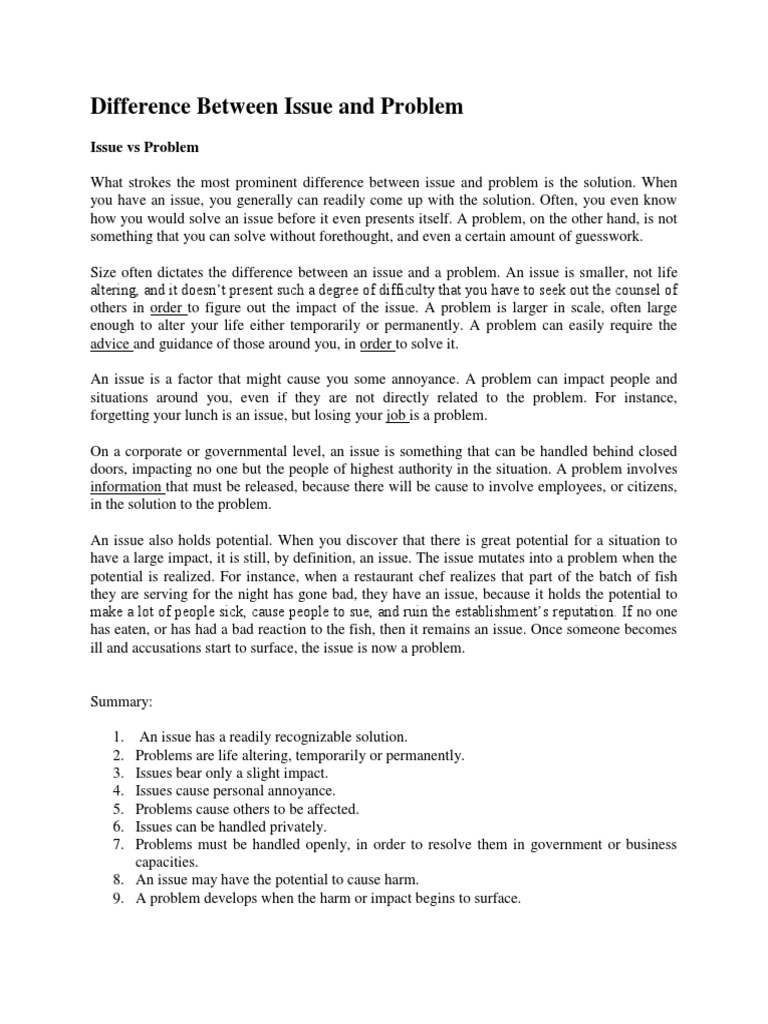 Difference Between Issue and Problem

Issue vs Problem

What strokes the most prominent difference between issue and problem is the solution. When you have an issue, you generally can readily come up with the solution. Often, you even know how you would solve an issue before it even presents itself. A problem, on the other hand, is not something that you can solve without forethought, and even a certain amount of guesswork.

Size often dictates the difference between an issue and a problem. An issue is smaller, not life altering, and it doesn't present such a degree of difficulty that you have to seek out the counsel of others in order to figure out the impact of the issue. A problem is larger in scale, often large enough to alter your life either temporarily or permanently. A problem can easily require the advice and guidance of those around you, in order to solve it.

An issue is a factor that might cause you some annoyance. A problem can impact people and situations around you, even if they are not directly related to the problem. For instance, forgetting your lunch is an issue, but losing your job is a problem.

On a corporate or governmental level, an issue is something that can be handled behind closed doors, impacting no one but the people of highest authority in the situation. A problem involves information that must be released, because there will be cause to involve employees, or citizens, in the solution to the problem.

An issue also holds potential. When you discover that there is great potential for a situation to have a large impact, it is still, by definition, an issue. The issue mutates into a problem when the potential is realized. For instance, when a restaurant chef realizes that part of the batch of fish they are serving for the night has gone bad, they have an issue, because it holds the potential to make a lot of people sick, cause people to sue, and ruin the establishment's reputation. If no one has eaten, or has had a bad reaction to the fish, then it remains an issue. Once someone becomes ill and accusations start to surface, the issue is now a problem.

Summary:

1. An issue has a readily recognizable solution.
2. Problems are life altering, temporarily or permanently.
3. Issues bear only a slight impact.
4. Issues cause personal annoyance.
5. Problems cause others to be affected.
6. Issues can be handled privately.
7. Problems must be handled openly, in order to resolve them in government or business capacities.
8. An issue may have the potential to cause harm.
9. A problem develops when the harm or impact begins to surface.